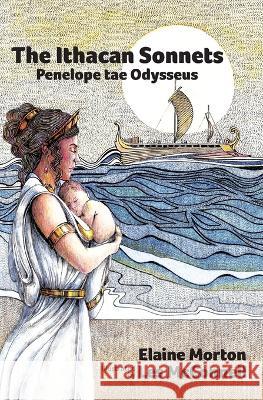 The Ithacan Sonnets
Penelope tae Odysseus

Elaine Morton

Kraina Książek